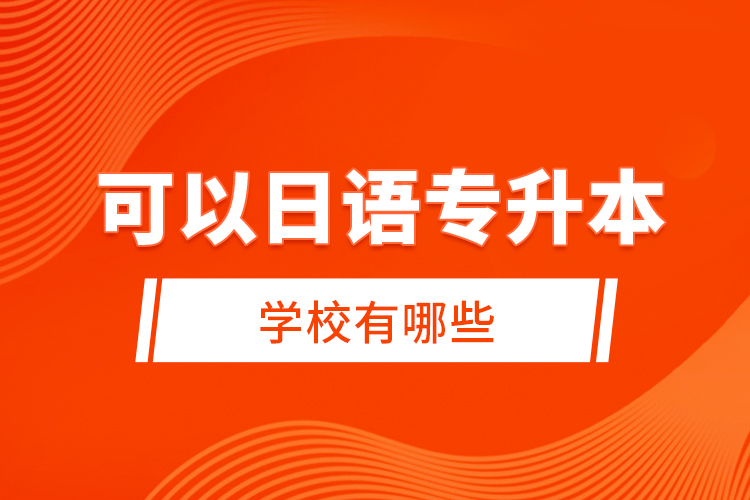 可以日语专升本

学校有哪些